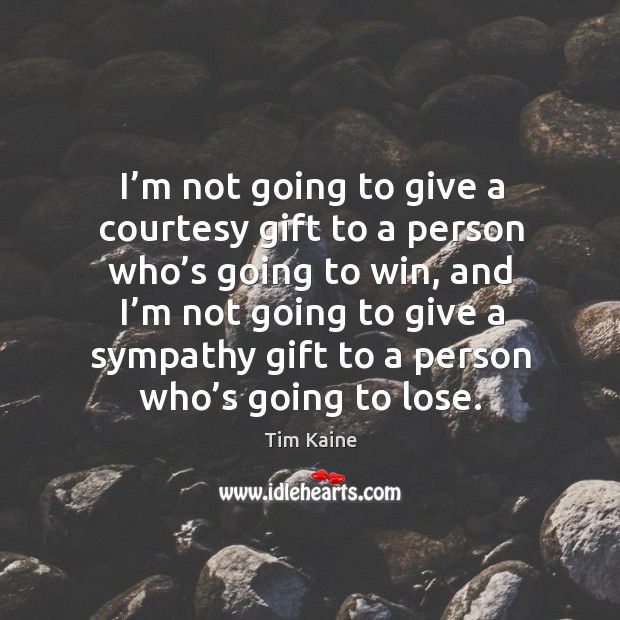 I’m not going to give a courtesy gift to a person who’s going to win, and I’m not going to give a sympathy gift to a person who’s going to lose.

Tim Kaine

www.idlehearts.com